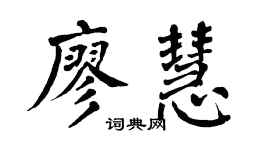 廖慧

词典网